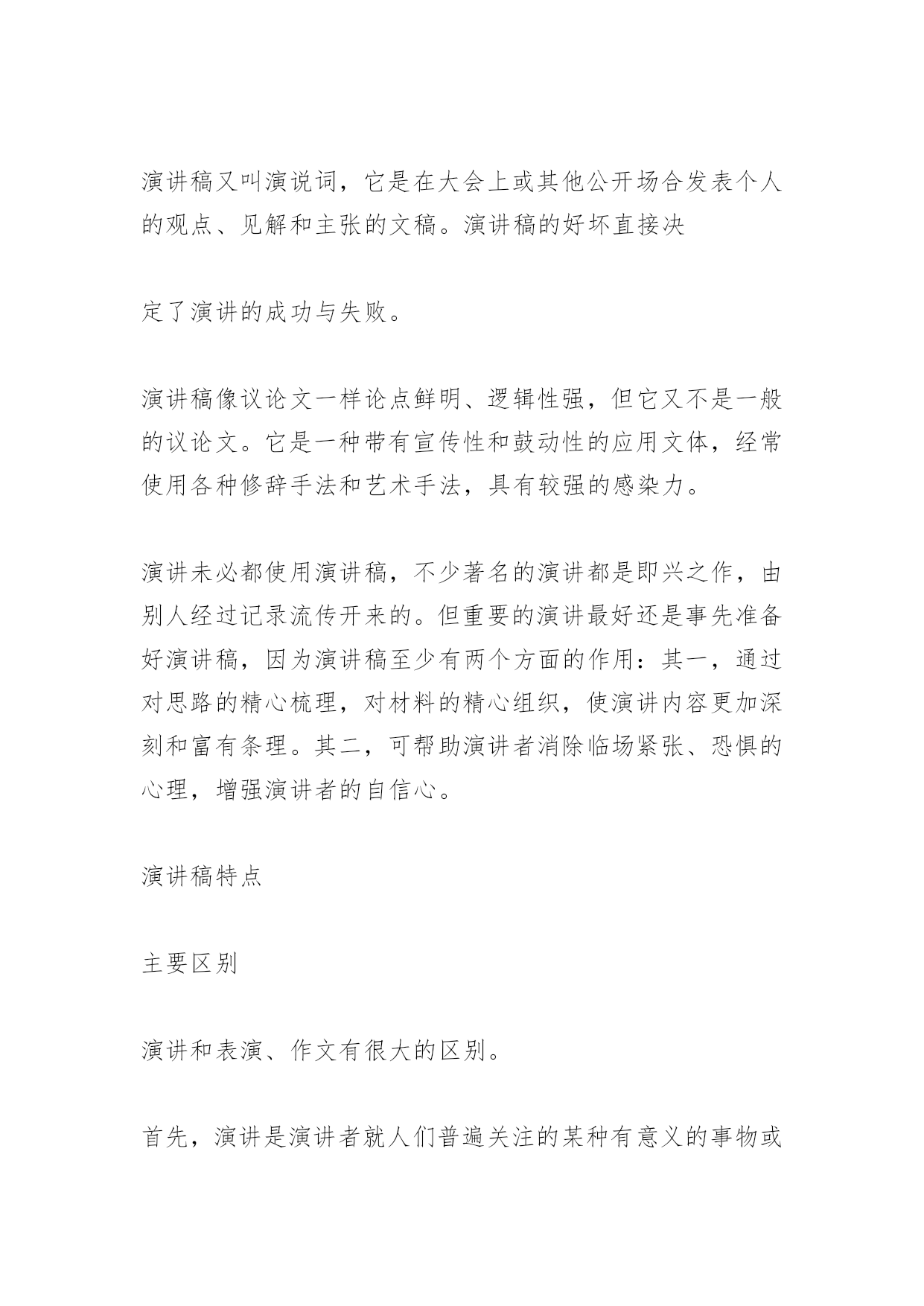 演讲稿又叫演说词，它是在大会上或其他公开场合发表个人的观点、见解和主张的文稿。演讲稿的好坏直接决

定了演讲的成功与失败。

演讲稿像议论文一样论点鲜明、逻辑性强，但它又不是一般的议论文。它是一种带有宣传性和鼓动性的应用文体，经常使用各种修辞手法和艺术手法，具有较强的感染力。

演讲未必都使用演讲稿，不少著名的演讲都是即兴之作，由别人经过记录流传开来的。但重要的演讲最好还是事先准备好演讲稿，因为演讲稿至少有两个方面的作用：其一，通过对思路的精心梳理，对材料的精心组织，使演讲内容更加深刻和富有条理。其二，可帮助演讲者消除临场紧张、恐惧的心理，增强演讲者的自信心。

演讲稿特点

主要区别

演讲和表演、作文有很大的区别。

首先，演讲是演讲者就人们普遍关注的某种有意义的事物或